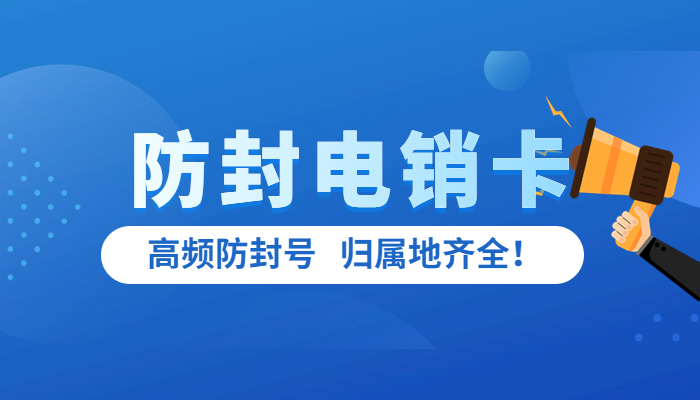 防封电销卡

高频防封号 归属地齐全!